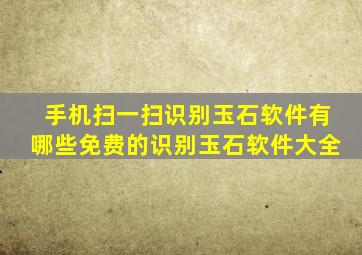 手机扫一扫识别玉石软件有哪些免费的识别玉石软件大全